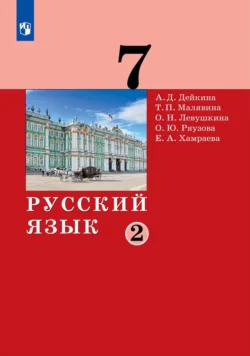 7

А. Д. Дейкина
Т. П. Малявина
О. Н. Левушкина
О. Ю. Ряузова
Е. А. Хамраева

РУССКИЙ ЯЗЫК

2